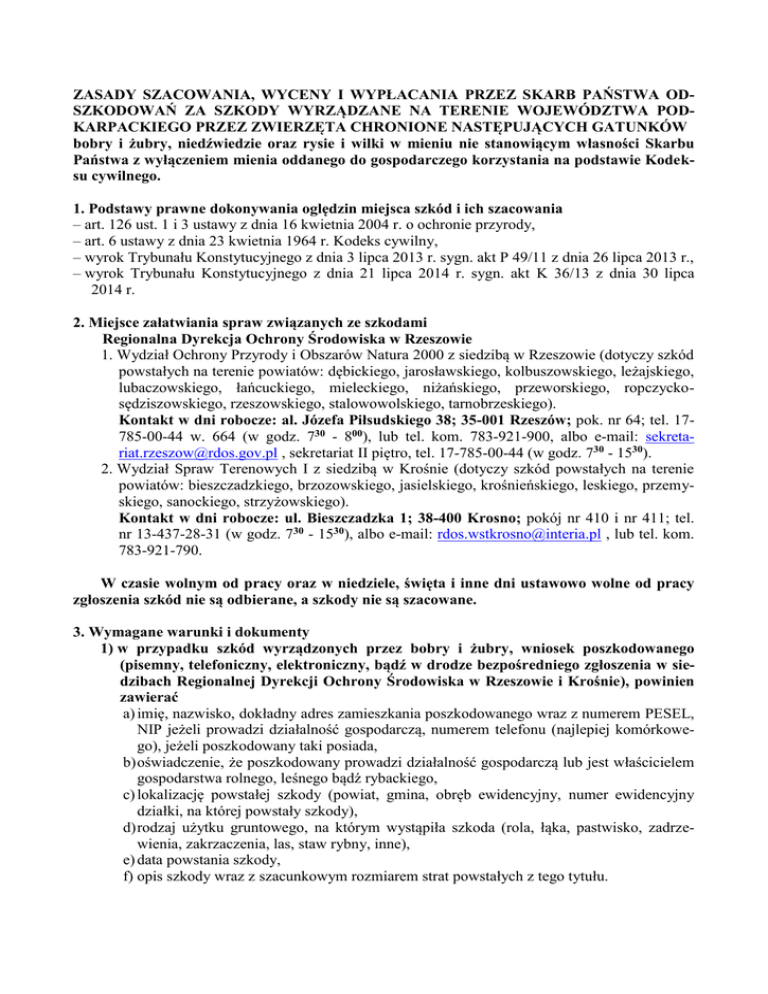 ZASADY SZACOWANIA, WYCENY I WYPŁACANIA PRZEZ SKARB PAŃSTWA ODSZKODOWAŃ ZA SZKODY WYRZĄDZANE NA TERENIE WOJEWÓDZTWA PODKARPACKIEGO PRZEZ ZWIERZĘTA CHRONIONE NASTĘPUJĄCYCH GATUNKÓW bobry i żubry, niedźwiedzie oraz rysie i wilki w mieniu nie stanowiącym własności Skarbu Państwa z wyłączeniem mienia oddanego do gospodarczego korzystania na podstawie Kodeksu cywilnego.

1. Podstawy prawne dokonywania oględzin miejsca szkód i ich szacowania
– art. 126 ust. 1 i 3 ustawy z dnia 16 kwietnia 2004 r. o ochronie przyrody,
– art. 6 ustawy z dnia 23 kwietnia 1964 r. Kodeks cywilny,
– wyrok Trybunału Konstytucyjnego z dnia 3 lipca 2013 r. sygn. akt P 49/11 z dnia 26 lipca 2013 r.,
– wyrok Trybunału Konstytucyjnego z dnia 21 lipca 2014 r. sygn. akt K 36/13 z dnia 30 lipca 2014 r.

2. Miejsce załatwiania spraw związanych ze szkodami
Regionalna Dyrekcja Ochrony Środowiska w Rzeszowie
1. Wydział Ochrony Przyrody i Obszarów Natura 2000 z siedzibą w Rzeszowie (dotyczy szkód powstałych na terenie powiatów: dębickiego, jarosławskiego, kolbuszowskiego, leżajskiego, lubaczowskiego, łańcuckiego, mieleckiego, niżańskiego, przeworskiego, ropczycko-sędziszowskiego, rzeszowskiego, stalowowolskiego, tarnobrzeskiego).
Kontakt w dni robocze: al. Józefa Piłsudskiego 38; 35-001 Rzeszów; pok. nr 64; tel. 17-785-00-44 w. 664 (w godz. $7^{30}$ - $8^{00}$), lub tel. kom. 783-921-900, albo e-mail: sekretariat.rzeszow@rdos.gov.pl , sekretariat II piętro, tel. 17-785-00-44 (w godz. $7^{30}$ - $15^{30}$).
2. Wydział Spraw Terenowych I z siedzibą w Krośnie (dotyczy szkód powstałych na terenie powiatów: bieszczadzkiego, brzozowskiego, jasielskiego, krośnieńskiego, leskiego, przemyskiego, sanockiego, strzyżowskiego).
Kontakt w dni robocze: ul. Bieszczadzka 1; 38-400 Krosno; pokój nr 410 i nr 411; tel. nr 13-437-28-31 (w godz. $7^{30}$ - $15^{30}$), albo e-mail: rdos.wstkrosno@interia.pl , lub tel. kom. 783-921-790.

W czasie wolnym od pracy oraz w niedziele, święta i inne dni ustawowo wolne od pracy zgłoszenia szkód nie są odbierane, a szkody nie są szacowane.

3. Wymagane warunki i dokumenty
1) w przypadku szkód wyrządzonych przez bobry i żubry, wniosek poszkodowanego (pisemny, telefoniczny, elektroniczny, bądź w drodze bezpośredniego zgłoszenia w siedzibach Regionalnej Dyrekcji Ochrony Środowiska w Rzeszowie i Krośnie), powinien zawierać
a) imię, nazwisko, dokładny adres zamieszkania poszkodowanego wraz z numerem PESEL, NIP jeżeli prowadzi działalność gospodarczą, numerem telefonu (najlepiej komórkowego), jeżeli poszkodowany taki posiada,
b) oświadczenie, że poszkodowany prowadzi działalność gospodarczą lub jest właścicielem gospodarstwa rolnego, leśnego bądź rybackiego,
c) lokalizację powstałej szkody (powiat, gmina, obręb ewidencyjny, numer ewidencyjny działki, na której powstały szkody),
d) rodzaj użytku gruntowego, na którym wystąpiła szkoda (rola, łąka, pastwisko, zadrzewienia, zakrzaczenia, las, staw rybny, inne),
e) data powstania szkody,
f) opis szkody wraz z szacunkowym rozmiarem strat powstałych z tego tytułu.